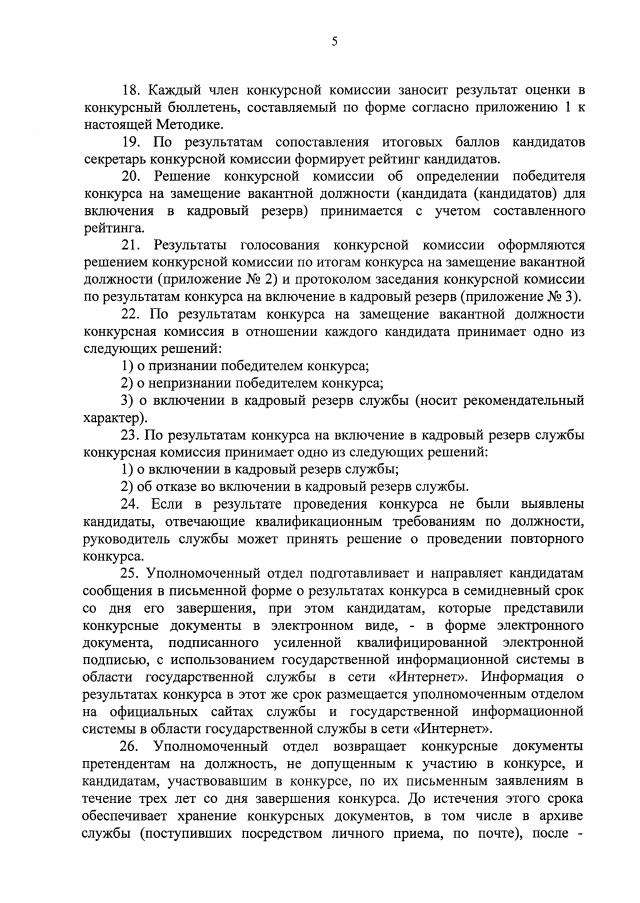 5

18. Каждый член конкурсной комиссии заносит результат оценки в конкурсный бюллетень, составляемый по форме согласно приложению 1 к настоящей Методике.

19. По результатам сопоставления итоговых баллов кандидатов секретарь конкурсной комиссии формирует рейтинг кандидатов.

20. Решение конкурсной комиссии об определении победителя конкурса на замещение вакантной должности (кандидата (кандидатов) для включения в кадровый резерв) принимается с учетом составленного рейтинга.

21. Результаты голосования конкурсной комиссии оформляются решением конкурсной комиссии по итогам конкурса на замещение вакантной должности (приложение № 2) и протоколом заседания конкурсной комиссии по результатам конкурса на включение в кадровый резерв (приложение № 3).

22. По результатам конкурса на замещение вакантной должности конкурсная комиссия в отношении каждого кандидата принимает одно из следующих решений:

1) о признании победителем конкурса;

2) о непризнании победителем конкурса;

3) о включении в кадровый резерв службы (носит рекомендательный характер).

23. По результатам конкурса на включение в кадровый резерв службы конкурсная комиссия принимает одно из следующих решений:

1) о включении в кадровый резерв службы;

2) об отказе во включении в кадровый резерв службы.

24. Если в результате проведения конкурса не были выявлены кандидаты, отвечающие квалификационным требованиям по должности, руководитель службы может принять решение о проведении повторного конкурса.

25. Уполномоченный отдел подготавливает и направляет кандидатам сообщения в письменной форме о результатах конкурса в семидневный срок со дня его завершения, при этом кандидатам, которые представили конкурсные документы в электронном виде, - в форме электронного документа, подписанного усиленной квалифицированной электронной подписью, с использованием государственной информационной системы в области государственной службы в сети «Интернет». Информация о результатах конкурса в этот же срок размещается уполномоченным отделом на официальных сайтах службы и государственной информационной системы в области государственной службы в сети «Интернет».

26. Уполномоченный отдел возвращает конкурсные документы претендентам на должность, не допущенным к участию в конкурсе, и кандидатам, участвовавшим в конкурсе, по их письменным заявлениям в течение трех лет со дня завершения конкурса. До истечения этого срока обеспечивает хранение конкурсных документов, в том числе в архиве службы (поступивших посредством личного приема, по почте), после -